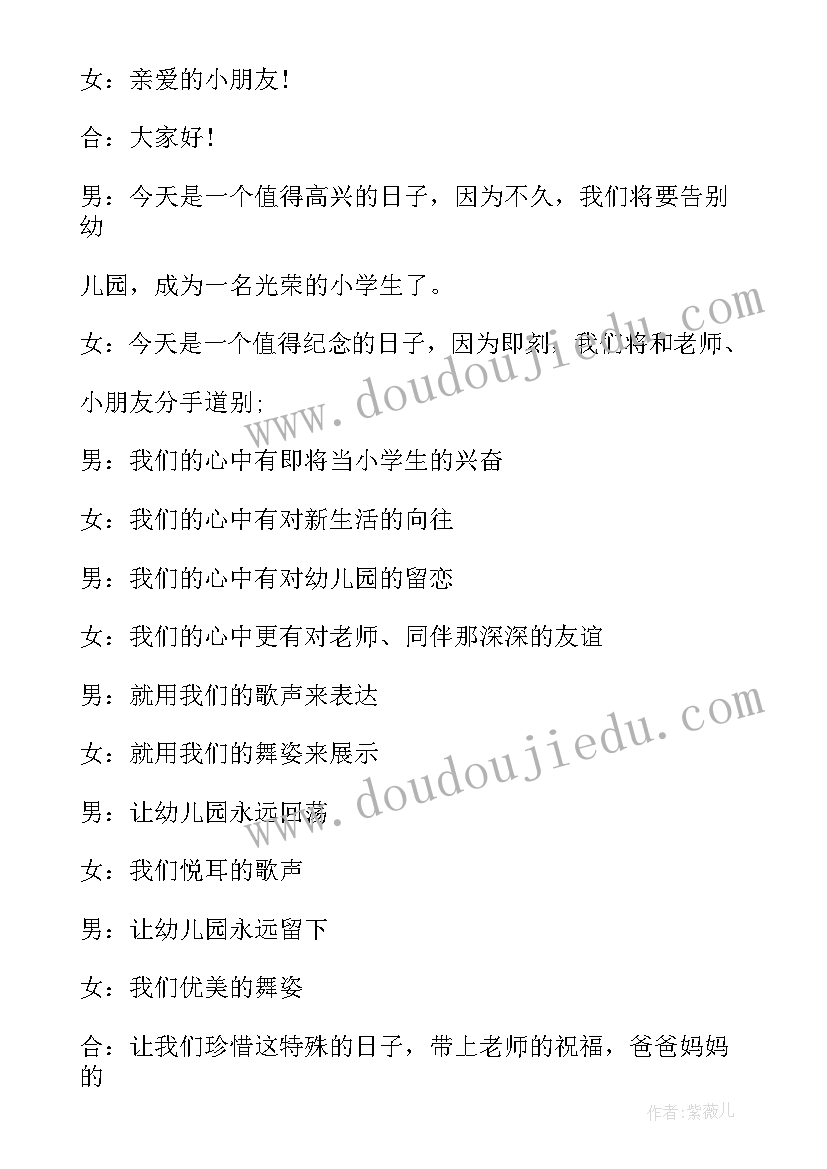 女：亲爱的小朋友！

合：大家好！

男：今天是一个值得高兴的日子，因为不久，我们将要告别幼

儿园，成为一名光荣的小学生了。

女：今天是一个值得纪念的日子，因为即刻，我们将和老师、

小朋友分手道别；

男：我们的心中有即将当小学生的兴奋

女：我们的心中有对新生活的向往

男：我们的心中有对幼儿园的留恋

女：我们的心中更有对老师、同伴那深深的友谊

男：就用我们的歌声来表达

女：就用我们的舞姿来展示

男：让幼儿园永远回荡

女：我们悦耳的歌声

男：让幼儿园永远留下

女：我们优美的舞姿

合：让我们珍惜这特殊的日子，带上老师的祝福，爸爸妈妈的

www.doudoujiedu.com

www.doudoujiedu.com

作者：紫薇儿